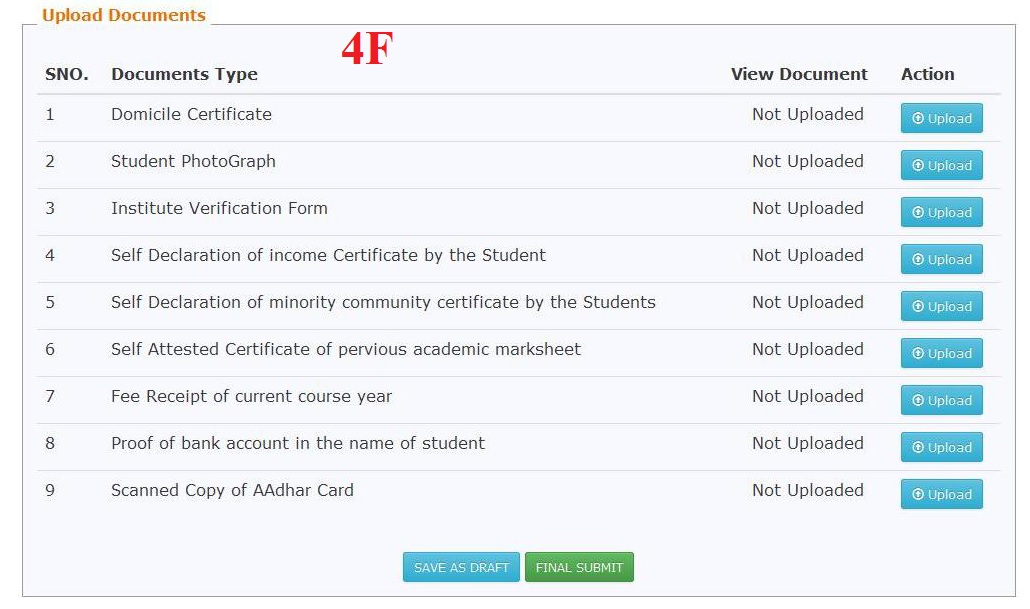 Upload Documents

4F

| SNO. | Documents Type | View Document | Action |
|---|---|---|---|
| 1 | Domicile Certificate | Not Uploaded | Upload |
| 2 | Student PhotoGraph | Not Uploaded | Upload |
| 3 | Institute Verification Form | Not Uploaded | Upload |
| 4 | Self Declaration of income Certificate by the Student | Not Uploaded | Upload |
| 5 | Self Declaration of minority community certificate by the Students | Not Uploaded | Upload |
| 6 | Self Attested Certificate of pervious academic marksheet | Not Uploaded | Upload |
| 7 | Fee Receipt of current course year | Not Uploaded | Upload |
| 8 | Proof of bank account in the name of student | Not Uploaded | Upload |
| 9 | Scanned Copy of AAdhar Card | Not Uploaded | Upload |

SAVE AS DRAFT FINAL SUBMIT